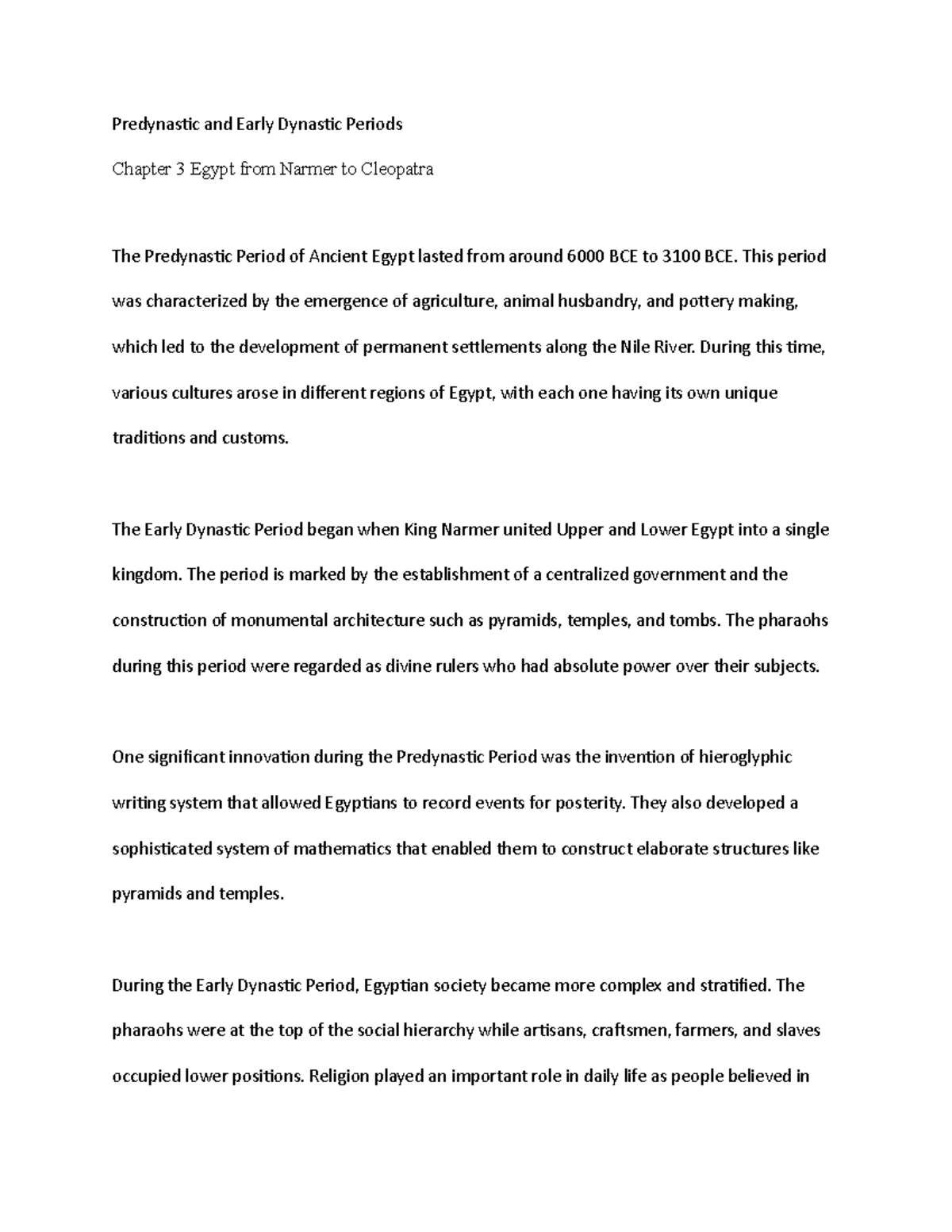 Predynastic and Early Dynastic Periods

Chapter 3 Egypt from Narmer to Cleopatra

The Predynastic Period of Ancient Egypt lasted from around 6000 BCE to 3100 BCE. This period was characterized by the emergence of agriculture, animal husbandry, and pottery making, which led to the development of permanent settlements along the Nile River. During this time, various cultures arose in different regions of Egypt, with each one having its own unique traditions and customs.

The Early Dynastic Period began when King Narmer united Upper and Lower Egypt into a single kingdom. The period is marked by the establishment of a centralized government and the construction of monumental architecture such as pyramids, temples, and tombs. The pharaohs during this period were regarded as divine rulers who had absolute power over their subjects.

One significant innovation during the Predynastic Period was the invention of hieroglyphic writing system that allowed Egyptians to record events for posterity. They also developed a sophisticated system of mathematics that enabled them to construct elaborate structures like pyramids and temples.

During the Early Dynastic Period, Egyptian society became more complex and stratified. The pharaohs were at the top of the social hierarchy while artisans, craftsmen, farmers, and slaves occupied lower positions. Religion played an important role in daily life as people believed in